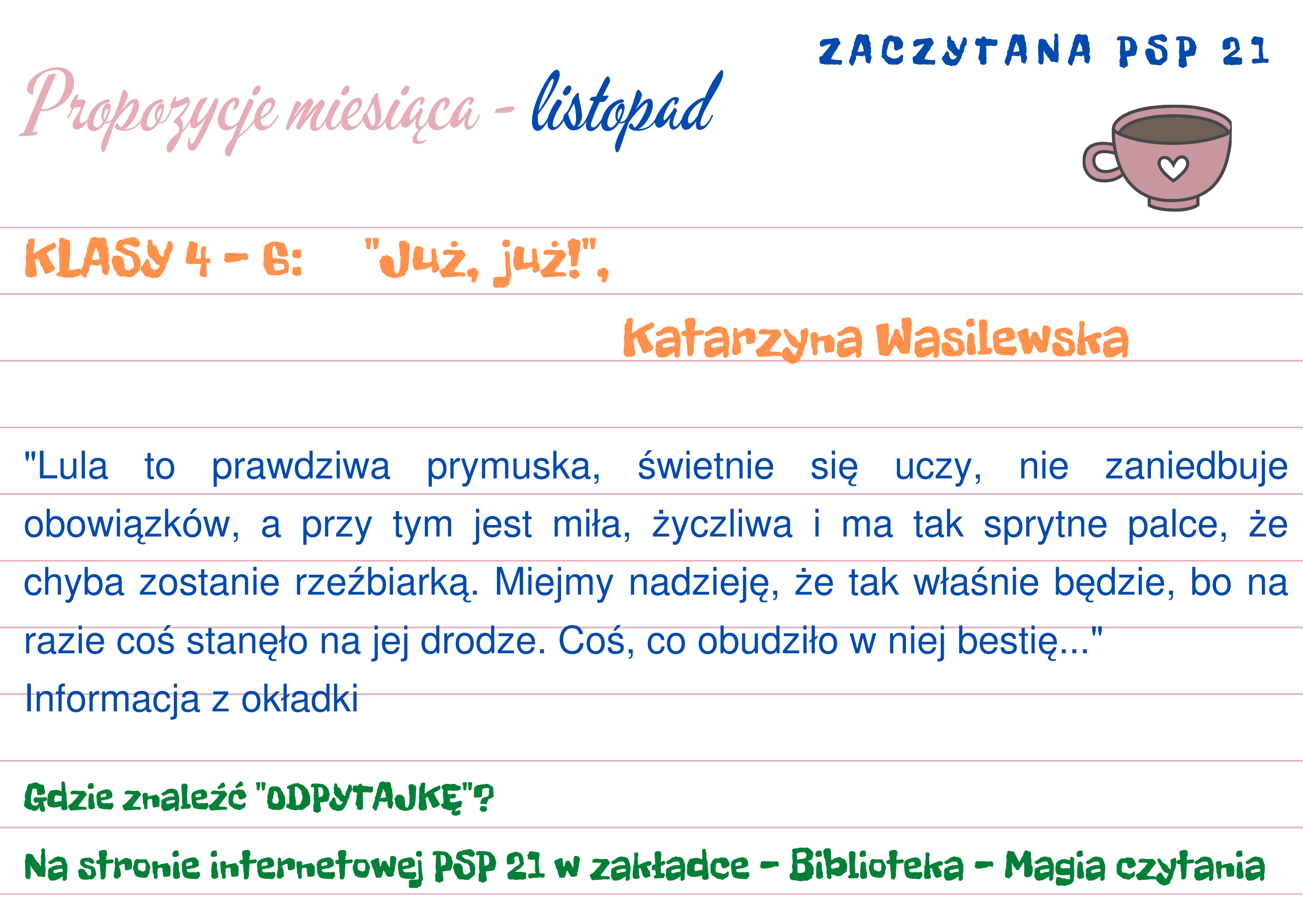 ZACZYTANA PSP 21

Propozycje miesiąca - listopad

KLASY 4 - 6: "Już, już!",

Katarzyna Wasilewska

"Lula to prawdziwa prymuska, świetnie się uczy, nie zaniedbuje obowiązków, a przy tym jest miła, życzliwa i ma tak sprytne palce, że chyba zostanie rzeźbiarką. Miejmy nadzieję, że tak właśnie będzie, bo na razie coś stanęło na jej drodze. Coś, co obudziło w niej bestię..."
Informacja z okładki

Gdzie znaleźć "ODPYTAJKĘ"?

Na stronie internetowej PSP 21 w zakładce - Biblioteka - Magia czytania